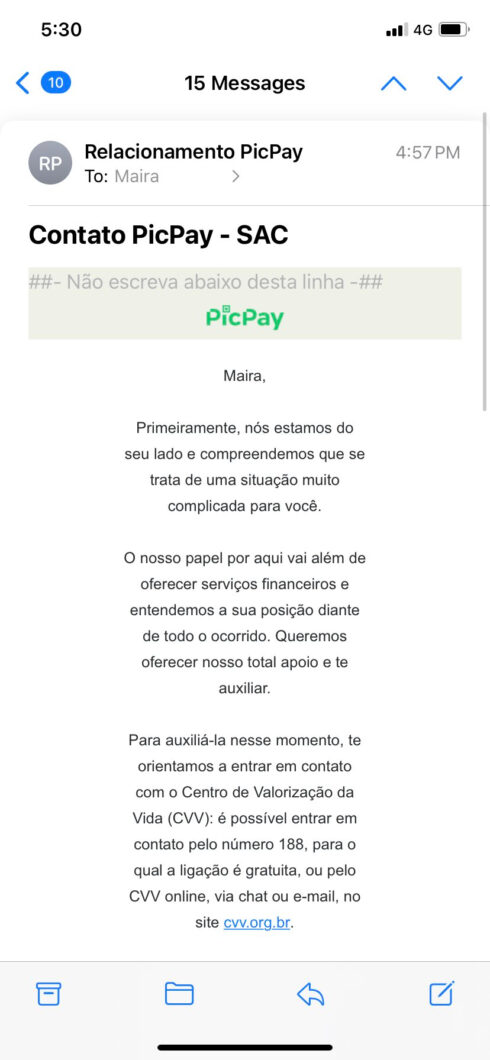 5:30

4G

10

15 Messages

RP

Relacionamento PicPay

4:57 PM

To: Maira

Contato PicPay - SAC

##- Não escreva abaixo desta linha -##

PicPay

Maira,

Primeiramente, nós estamos do seu lado e compreendemos que se trata de uma situação muito complicada para você.

O nosso papel por aqui vai além de oferecer serviços financeiros e entendemos a sua posição diante de todo o ocorrido. Queremos oferecer nosso total apoio e te auxiliar.

Para auxiliá-la nesse momento, te orientamos a entrar em contato com o Centro de Valorização da Vida (CVV): é possível entrar em contato pelo número 188, para o qual a ligação é gratuita, ou pelo CVV online, via chat ou e-mail, no site cvv.org.br.